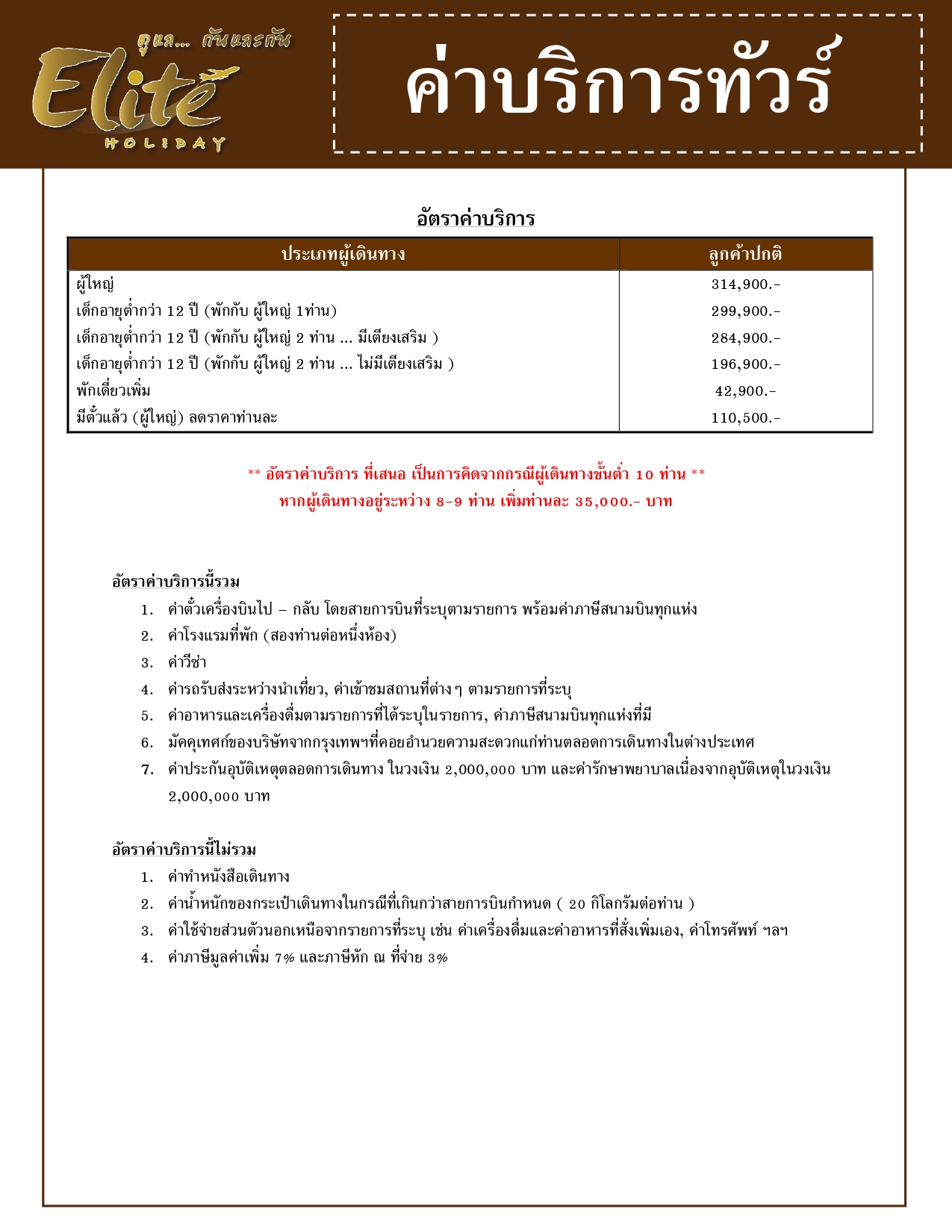 ดูแล... กันและกัน
Elite
HOLIDAY

ค่าบริการทัวร์

อัตราค่าบริการ

| ประเภทผู้เดินทาง | ลูกค้าปกติ |
|---|---|
| ผู้ใหญ่ | 314,900.- |
| เด็กอายุต่ำกว่า 12 ปี (พักกับ ผู้ใหญ่ 1ท่าน) | 299,900.- |
| เด็กอายุต่ำกว่า 12 ปี (พักกับ ผู้ใหญ่ 2 ท่าน ... มีเตียงเสริม ) | 284,900.- |
| เด็กอายุต่ำกว่า 12 ปี (พักกับ ผู้ใหญ่ 2 ท่าน ... ไม่มีเตียงเสริม ) | 196,900.- |
| พักเดี่ยวเพิ่ม | 42,900.- |
| มีตั๋วแล้ว (ผู้ใหญ่) ลดราคาท่านละ | 110,500.- |

** อัตราค่าบริการ ที่เสนอ เป็นการคิดจากกรณีผู้เดินทางขั้นต่ำ 10 ท่าน **
หากผู้เดินทางอยู่ระหว่าง 8-9 ท่าน เพิ่มท่านละ 35,000.- บาท

อัตราค่าบริการนี้รวม
1. ค่าตั๋วเครื่องบินไป – กลับ โดยสายการบินที่ระบุตามรายการ พร้อมค่าภาษีสนามบินทุกแห่ง
2. ค่าโรงแรมที่พัก (สองท่านต่อหนึ่งห้อง)
3. ค่าวีซ่า
4. ค่ารถรับส่งระหว่างนำเที่ยว, ค่าเข้าชมสถานที่ต่างๆ ตามรายการที่ระบุ
5. ค่าอาหารและเครื่องดื่มตามรายการที่ได้ระบุในรายการ, ค่าภาษีสนามบินทุกแห่งที่มี
6. มัคคุเทศก์ของบริษัทจากกรุงเทพฯที่คอยอำนวยความสะดวกแก่ท่านตลอดการเดินทางในต่างประเทศ
7. ค่าประกันอุบัติเหตุตลอดการเดินทาง ในวงเงิน 2,000,000 บาท และค่ารักษาพยาบาลเนื่องจากอุบัติเหตุในวงเงิน 2,000,000 บาท

อัตราค่าบริการนี้ไม่รวม
1. ค่าทำหนังสือเดินทาง
2. ค่าน้ำหนักของกระเป๋าเดินทางในกรณีที่เกินกว่าสายการบินกำหนด ( 20 กิโลกรัมต่อท่าน )
3. ค่าใช้จ่ายส่วนตัวนอกเหนือจากรายการที่ระบุ เช่น ค่าเครื่องดื่มและค่าอาหารที่สั่งเพิ่มเอง, ค่าโทรศัพท์ ฯลฯ
4. ค่าภาษีมูลค่าเพิ่ม 7% และภาษีหัก ณ ที่จ่าย 3%